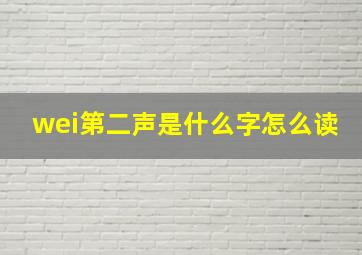 wei第二声是什么字怎么读